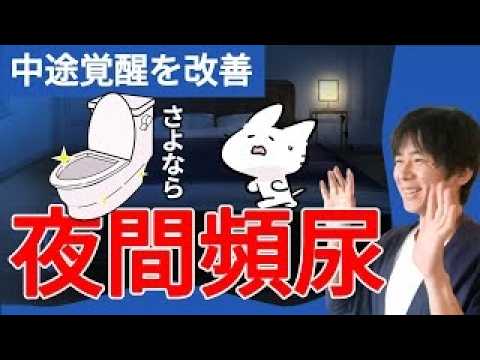 中途覚醒を改善

さよなら

夜間頻尿